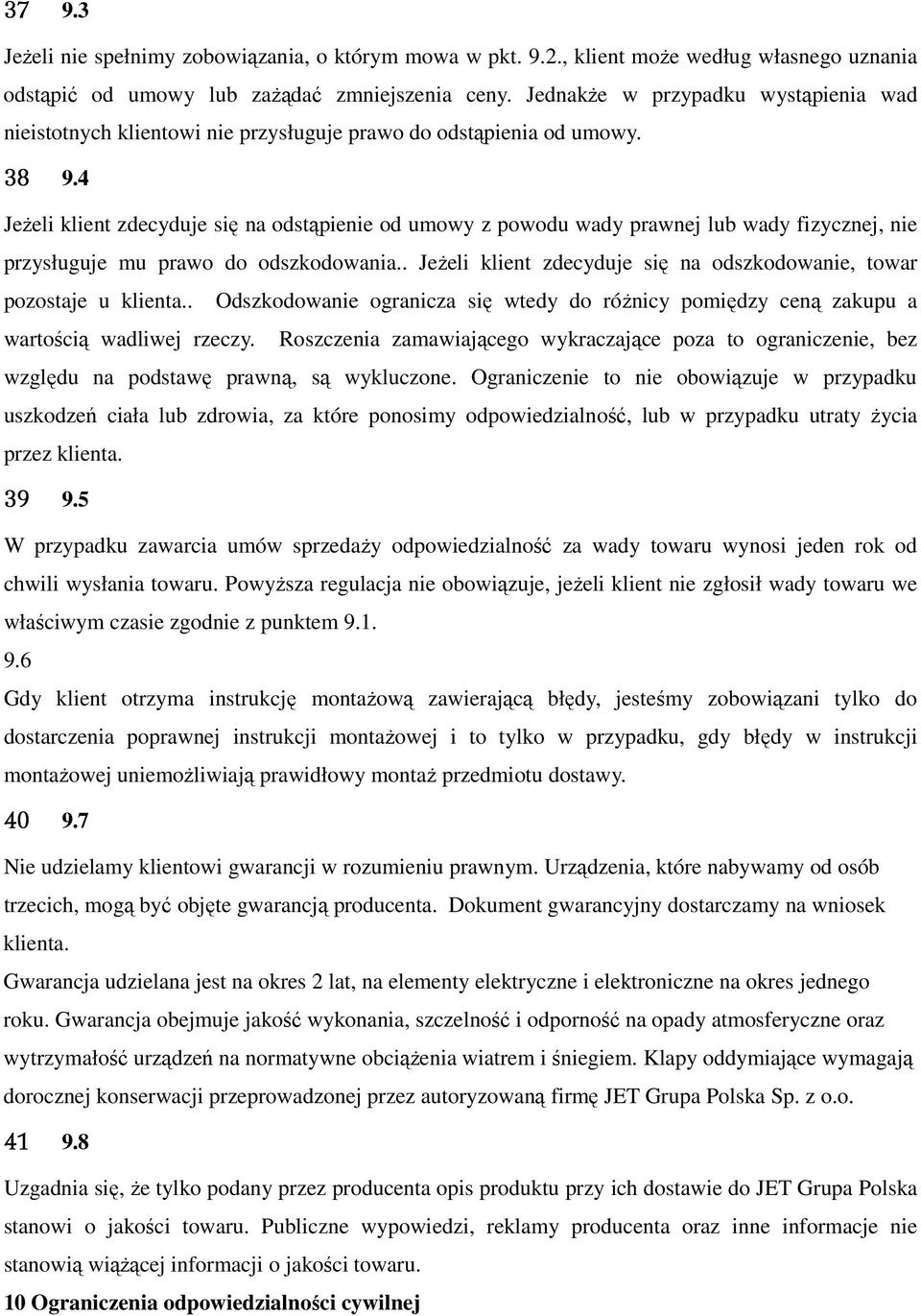 37 9.3

Jeżeli nie spełnimy zobowiązania, o którym mowa w pkt. 9.2., klient może według własnego uznania odstąpić od umowy lub zażądać zmniejszenia ceny. Jednakże w przypadku wystąpienia wad nieistotnych klientowi nie przysługuje prawo do odstąpienia od umowy.

38 9.4

Jeżeli klient zdecyduje się na odstąpienie od umowy z powodu wady prawnej lub wady fizycznej, nie przysługuje mu prawo do odszkodowania.. Jeżeli klient zdecyduje się na odszkodowanie, towar pozostaje u klienta.. Odszkodowanie ogranicza się wtedy do różnicy pomiędzy ceną zakupu a wartością wadliwej rzeczy. Roszczenia zamawiającego wykraczające poza to ograniczenie, bez względu na podstawę prawną, są wykluczone. Ograniczenie to nie obowiązuje w przypadku uszkodzeń ciała lub zdrowia, za które ponosimy odpowiedzialność, lub w przypadku utraty życia przez klienta.

39 9.5

W przypadku zawarcia umów sprzedaży odpowiedzialność za wady towaru wynosi jeden rok od chwili wysłania towaru. Powyższa regulacja nie obowiązuje, jeżeli klient nie zgłosił wady towaru we właściwym czasie zgodnie z punktem 9.1.

9.6

Gdy klient otrzyma instrukcję montażową zawierającą błędy, jesteśmy zobowiązani tylko do dostarczenia poprawnej instrukcji montażowej i to tylko w przypadku, gdy błędy w instrukcji montażowej uniemożliwiają prawidłowy montaż przedmiotu dostawy.

40 9.7

Nie udzielamy klientowi gwarancji w rozumieniu prawnym. Urządzenia, które nabywamy od osób trzecich, mogą być objęte gwarancją producenta. Dokument gwarancyjny dostarczamy na wniosek klienta.

Gwarancja udzielana jest na okres 2 lat, na elementy elektryczne i elektroniczne na okres jednego roku. Gwarancja obejmuje jakość wykonania, szczelność i odporność na opady atmosferyczne oraz wytrzymałość urządzeń na normatywne obciążenia wiatrem i śniegiem. Klapy oddymiające wymagają dorocznej konserwacji przeprowadzonej przez autoryzowaną firmę JET Grupa Polska Sp. z o.o.

41 9.8

Uzgadnia się, że tylko podany przez producenta opis produktu przy ich dostawie do JET Grupa Polska stanowi o jakości towaru. Publiczne wypowiedzi, reklamy producenta oraz inne informacje nie stanowią wiążącej informacji o jakości towaru.

10 Ograniczenia odpowiedzialności cywilnej